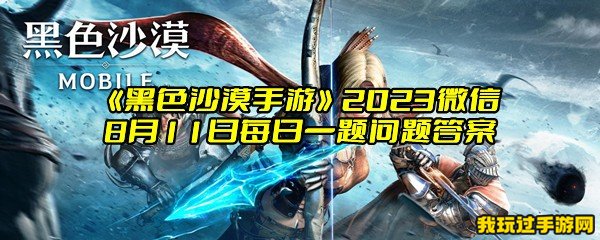 黑色沙漠
MOBILE
《黑色沙漠手游》2023微信8月11日每日一题问题答案
我玩过手游网